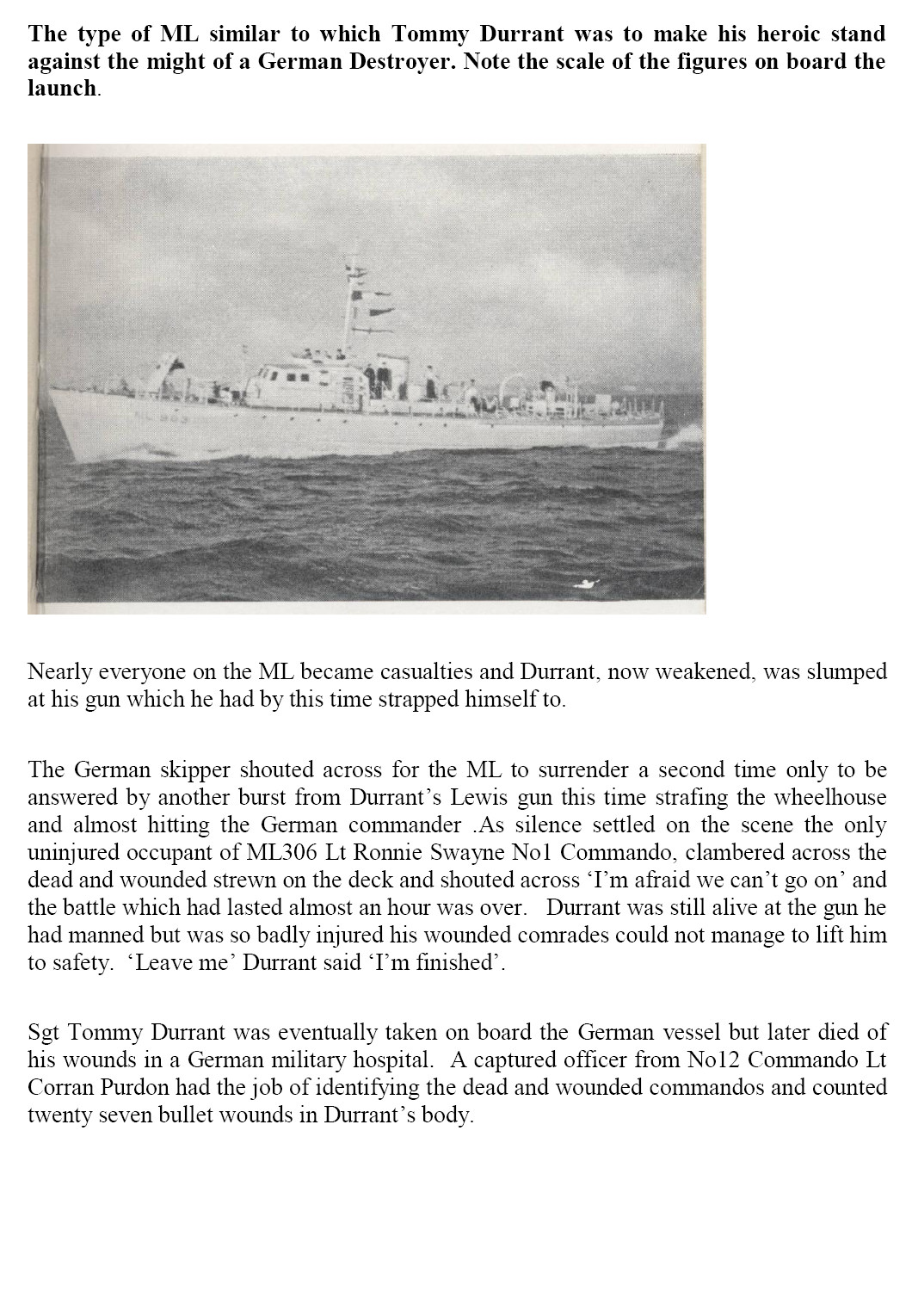 The type of ML similar to which Tommy Durrant was to make his heroic stand against the might of a German Destroyer. Note the scale of the figures on board the launch.

Nearly everyone on the ML became casualties and Durrant, now weakened, was slumped at his gun which he had by this time strapped himself to.

The German skipper shouted across for the ML to surrender a second time only to be answered by another burst from Durrant's Lewis gun this time strafing the wheelhouse and almost hitting the German commander .As silence settled on the scene the only uninjured occupant of ML306 Lt Ronnie Swayne No1 Commando, clambered across the dead and wounded strewn on the deck and shouted across 'I'm afraid we can't go on' and the battle which had lasted almost an hour was over. Durrant was still alive at the gun he had manned but was so badly injured his wounded comrades could not manage to lift him to safety. 'Leave me' Durrant said 'I'm finished'.

Sgt Tommy Durrant was eventually taken on board the German vessel but later died of his wounds in a German military hospital. A captured officer from No12 Commando Lt Corran Purdon had the job of identifying the dead and wounded commandos and counted twenty seven bullet wounds in Durrant's body.